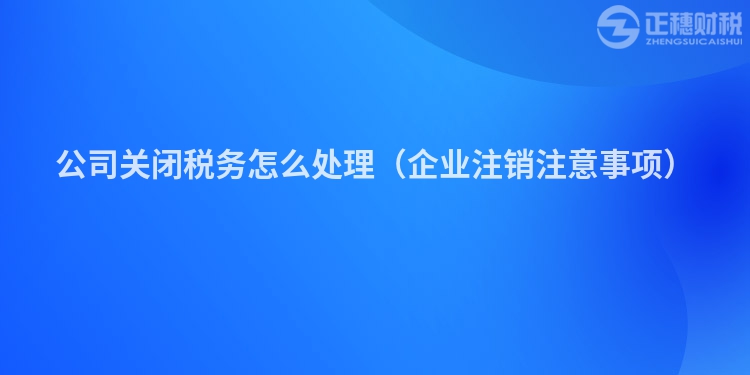 正穗财税
ZHENGSUICAISHUI

公司关闭税务怎么处理（企业注销注意事项）